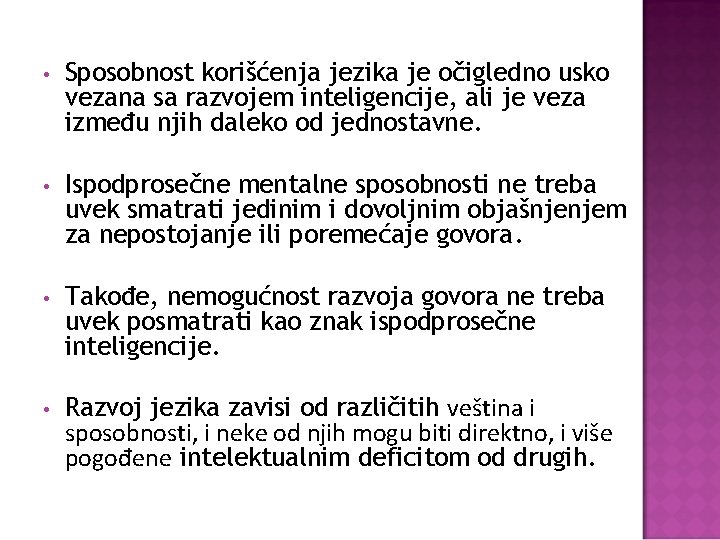 • Sposobnost korišćenja jezika je očigledno usko vezana sa razvojem inteligencije, ali je veza između njih daleko od jednostavne.

• Ispodprosečne mentalne sposobnosti ne treba uvek smatrati jedinim i dovoljnim objašnjenjem za nepostojanje ili poremećaje govora.

• Takođe, nemogućnost razvoja govora ne treba uvek posmatrati kao znak ispodprosečne inteligencije.

• Razvoj jezika zavisi od različitih veština i sposobnosti, i neke od njih mogu biti direktno, i više pogođene intelektualnim deficitom od drugih.